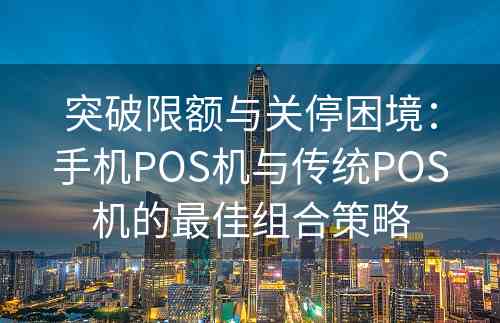 突破限额与关停困境：手机POS机与传统POS机的最佳组合策略